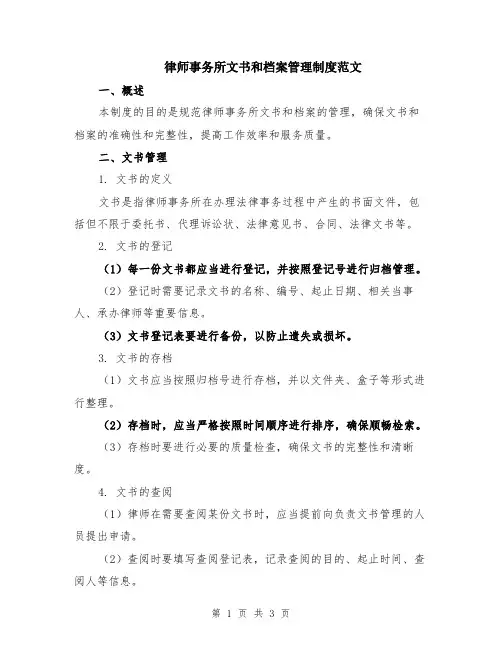 律师事务所文书和档案管理制度范文

一、概述

本制度的目的是规范律师事务所文书和档案的管理，确保文书和档案的准确性和完整性，提高工作效率和服务质量。

二、文书管理

1. 文书的定义

文书是指律师事务所在办理法律事务过程中产生的书面文件，包括但不限于委托书、代理诉讼状、法律意见书、合同、法律文书等。

2. 文书的登记

（1）每一份文书都应当进行登记，并按照登记号进行归档管理。

（2）登记时需要记录文书的名称、编号、起止日期、相关当事人、承办律师等重要信息。

（3）文书登记表要进行备份，以防止遗失或损坏。

3. 文书的存档

（1）文书应当按照归档号进行存档，并以文件夹、盒子等形式进行整理。

（2）存档时，应当严格按照时间顺序进行排序，确保顺畅检索。

（3）存档时要进行必要的质量检查，确保文书的完整性和清晰度。

4. 文书的查阅

（1）律师在需要查阅某份文书时，应当提前向负责文书管理的人员提出申请。

（2）查阅时要填写查阅登记表，记录查阅的目的、起止时间、查阅人等信息。

第 1 页 共 3 页